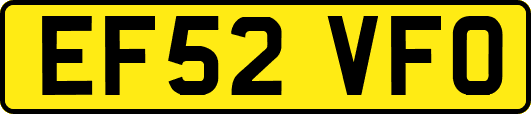 EF52 VFO